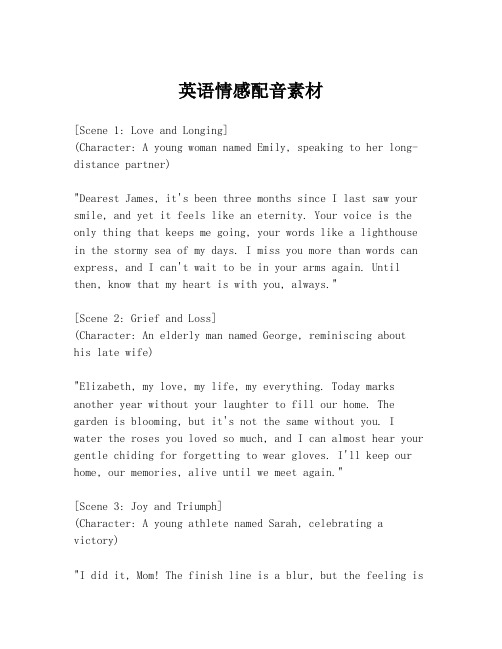 英语情感配音素材

[Scene 1: Love and Longing]
(Character: A young woman named Emily, speaking to her long-distance partner)

"Dearest James, it's been three months since I last saw your smile, and yet it feels like an eternity. Your voice is the only thing that keeps me going, your words like a lighthouse in the stormy sea of my days. I miss you more than words can express, and I can't wait to be in your arms again. Until then, know that my heart is with you, always."

[Scene 2: Grief and Loss]
(Character: An elderly man named George, reminiscing about his late wife)

"Elizabeth, my love, my life, my everything. Today marks another year without your laughter to fill our home. The garden is blooming, but it's not the same without you. I water the roses you loved so much, and I can almost hear your gentle chiding for forgetting to wear gloves. I'll keep our home, our memories, alive until we meet again."

[Scene 3: Joy and Triumph]
(Character: A young athlete named Sarah, celebrating a victory)

"I did it, Mom! The finish line is a blur, but the feeling is